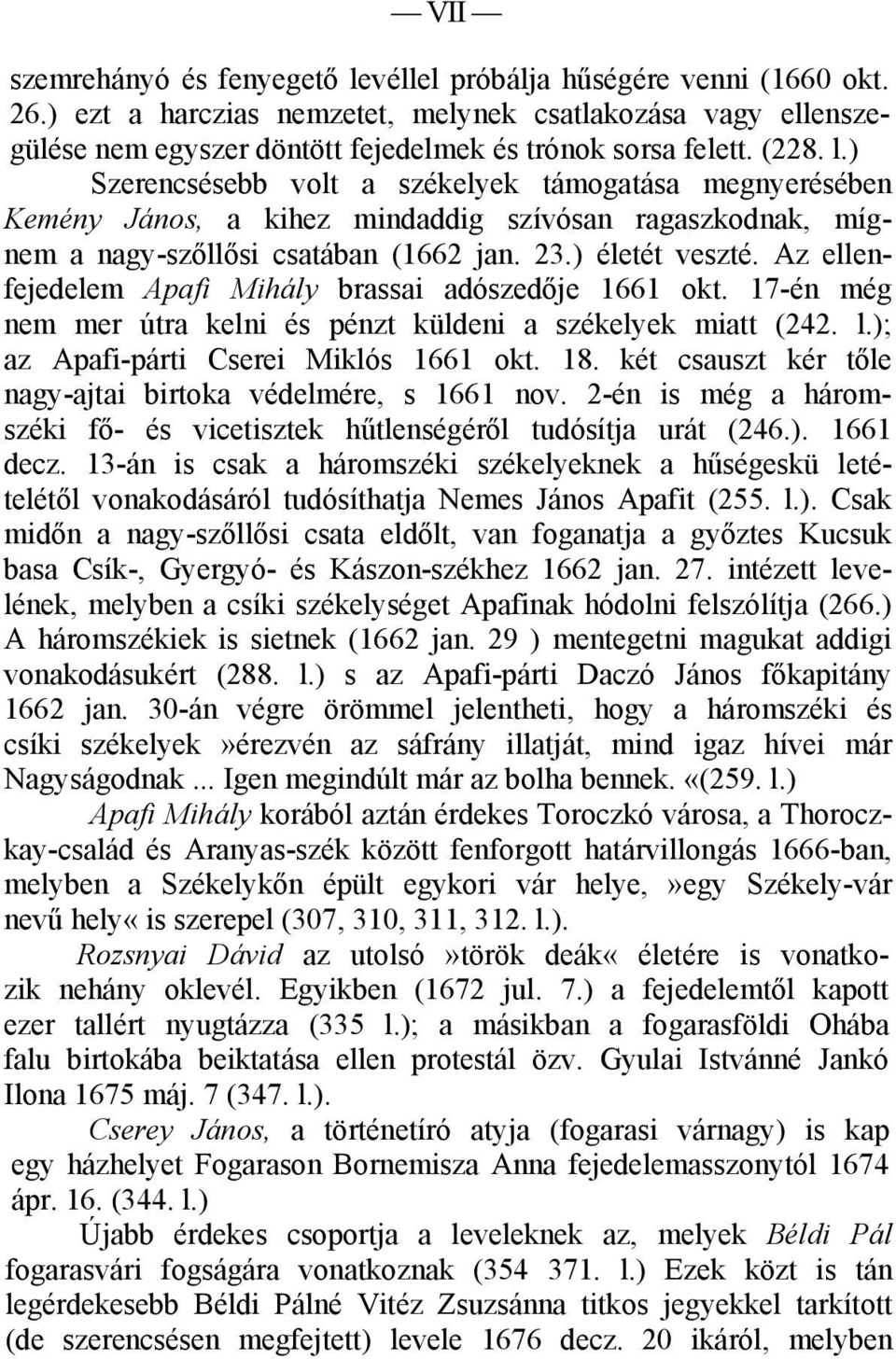 — VII —

szemrehányó és fenyegető levéllel próbálja hűségére venni (1660 okt. 26.) ezt a harczias nemzetet, melynek csatlakozása vagy ellenszegülése nem egyszer döntött fejedelmek és trónok sorsa felett. (228. l.)

Szerencsésebb volt a székelyek támogatása megnyerésében Kemény János, a kihez mindaddig szívósan ragaszkodnak, mígnem a nagy-szőllősi csatában (1662 jan. 23.) életét veszté. Az ellenfejedelem Apafi Mihály brassai adószedője 1661 okt. 17-én még nem mer útra kelni és pénzt küldeni a székelyek miatt (242. l.); az Apafi-párti Cserei Miklós 1661 okt. 18. két csauszt kér tőle nagy-ajtai birtoka védelmére, s 1661 nov. 2-én is még a háromszéki fő- és vicetisztek hűtlenségéről tudósítja urát (246.). 1661 decz. 13-án is csak a háromszéki székelyeknek a hűségeskü letételétől vonakodásáról tudósíthatja Nemes János Apafit (255. l.). Csak midőn a nagy-szőllősi csata eldőlt, van foganatja a győztes Kucsuk basa Csík-, Gyergyó- és Kászon-székhez 1662 jan. 27. intézett levelének, melyben a csíki székelységet Apafinak hódolni felszólítja (266.) A háromszékiek is sietnek (1662 jan. 29 ) mentegetni magukat addigi vonakodásukért (288. l.) s az Apafi-párti Daczó János főkapitány 1662 jan. 30-án végre örömmel jelentheti, hogy a háromszéki és csíki székelyek»érezvén az sáfrány illatját, mind igaz hívei már Nagyságodnak ... Igen megindúlt már az bolha bennek. «(259. l.)

Apafi Mihály korából aztán érdekes Toroczkó városa, a Thoroczkay-család és Aranyas-szék között fenforgott határvillongás 1666-ban, melyben a Székelykőn épült egykori vár helye,»egy Székely-vár nevű hely« is szerepel (307, 310, 311, 312. l.).

Rozsnyai Dávid az utolsó»török deák« életére is vonatkozik nehány oklevél. Egyikben (1672 jul. 7.) a fejedelemtől kapott ezer tallért nyugtázza (335 l.); a másikban a fogarasföldi Ohába falu birtokába beiktatása ellen protestál özv. Gyulai Istvánné Jankó Ilona 1675 máj. 7 (347. l.).

Cserey János, a történetíró atyja (fogarasi várnagy) is kap egy házhelyet Fogarason Bornemisza Anna fejedelemasszonytól 1674 ápr. 16. (344. l.)

Újabb érdekes csoportja a leveleknek az, melyek Béldi Pál fogarasvári fogságára vonatkoznak (354 371. l.) Ezek közt is tán legérdekesebb Béldi Pálné Vitéz Zsuzsánna titkos jegyekkel tarkított (de szerencsésen megfejtett) levele 1676 decz. 20 ikáról, melyben